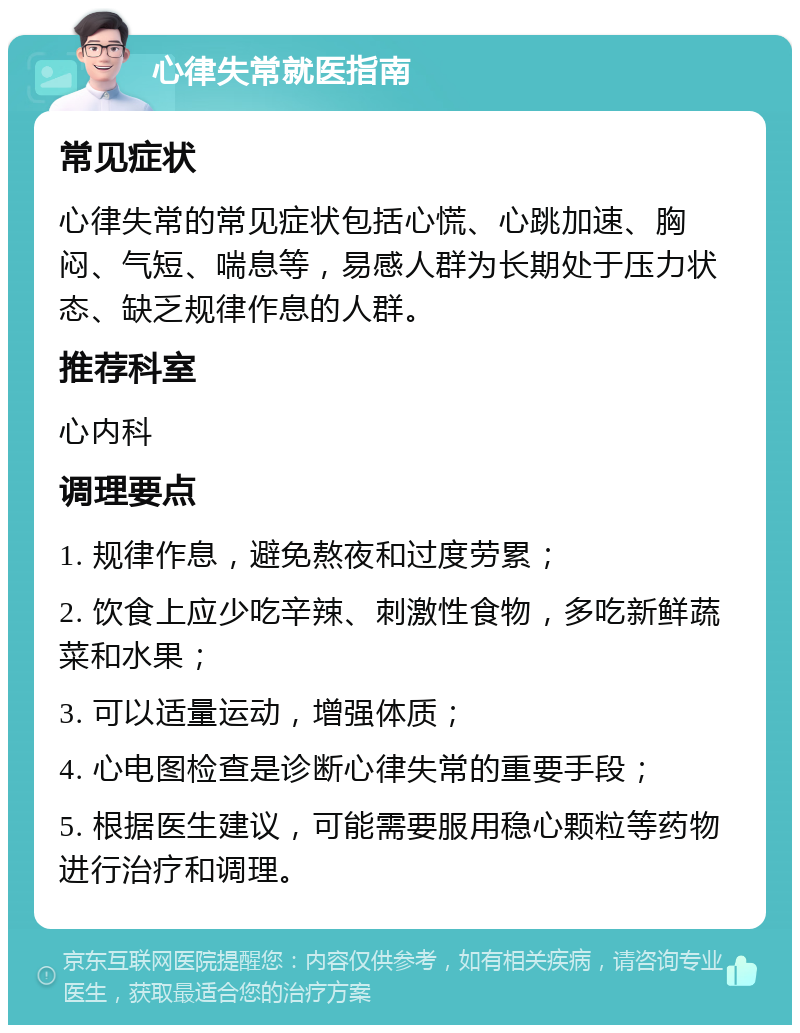 心律失常就医指南

常见症状

心律失常的常见症状包括心慌、心跳加速、胸闷、气短、喘息等，易感人群为长期处于压力状态、缺乏规律作息的人群。

推荐科室

心内科

调理要点

1. 规律作息，避免熬夜和过度劳累；

2. 饮食上应少吃辛辣、刺激性食物，多吃新鲜蔬菜和水果；

3. 可以适量运动，增强体质；

4. 心电图检查是诊断心律失常的重要手段；

5. 根据医生建议，可能需要服用稳心颗粒等药物进行治疗和调理。

京东互联网医院提醒您：内容仅供参考，如有相关疾病，请咨询专业医生，获取最适合您的治疗方案